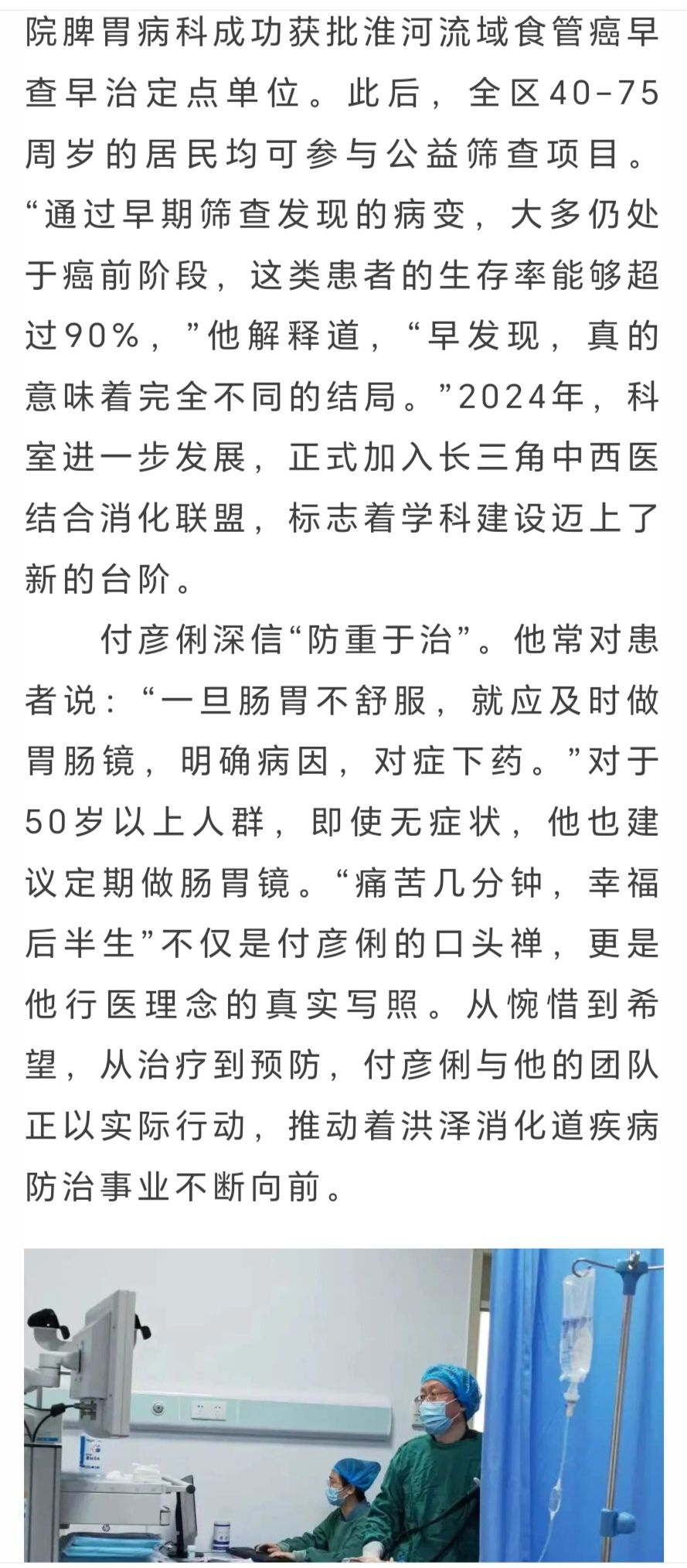 院脾胃病科成功获批淮河流域食管癌早查早治定点单位。此后，全区40-75周岁的居民均可参与公益筛查项目。“通过早期筛查发现的病变，大多仍处于癌前阶段，这类患者的生存率能够超过90%，”他解释道，“早发现，真的意味着完全不同的结局。”2024年，科室进一步发展，正式加入长三角中西医结合消化联盟，标志着学科建设迈上了新的台阶。

付彦俐深信“防重于治”。他常对患者说：“一旦肠胃不舒服，就应及时做胃肠镜，明确病因，对症下药。”对于50岁以上人群，即使无症状，他也建议定期做肠胃镜。“痛苦几分钟，幸福后半生”不仅是付彦俐的口头禅，更是他行医理念的真实写照。从惋惜到希望，从治疗到预防，付彦俐与他的团队正以实际行动，推动着洪泽消化道疾病防治事业不断向前。